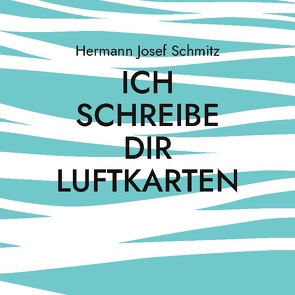 Hermann Josef Schmitz

ICH
SCHREIBE
DIR
LUFTKARTEN